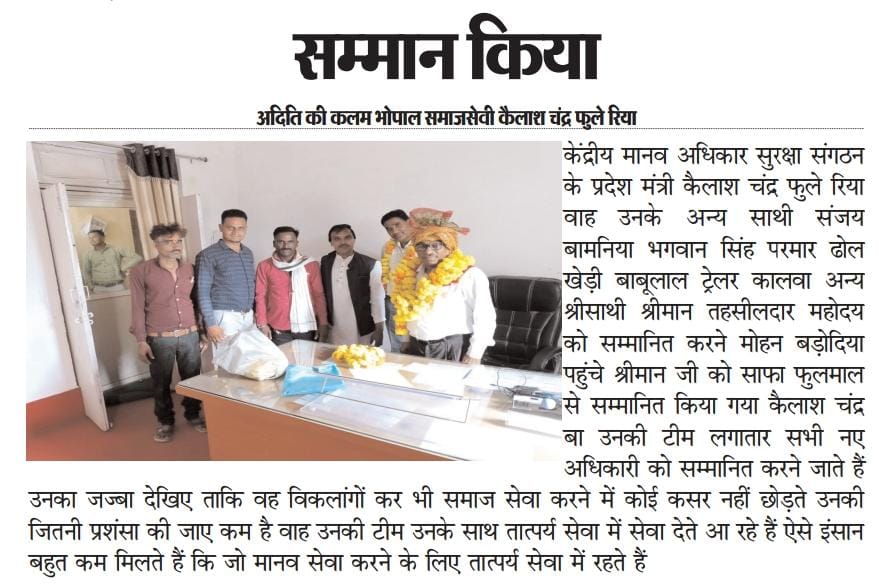 सम्मान किया

अदिति की कलम भोपाल समाजसेवी कैलाश चंद्र फुले रिया

केंद्रीय मानव अधिकार सुरक्षा संगठन के प्रदेश मंत्री कैलाश चंद्र फुले रिया वाह उनके अन्य साथी संजय बामनिया भगवान सिंह परमार ढोल खेड़ी बाबूलाल ट्रेलर कालवा अन्य श्रीसाथी श्रीमान तहसीलदार महोदय को सम्मानित करने मोहन बड़ोदिया पहुंचे श्रीमान जी को साफा फुलमाल से सम्मानित किया गया कैलाश चंद्र बा उनकी टीम लगातार सभी नए अधिकारी को सम्मानित करने जाते हैं उनका जज्बा देखिए ताकि वह विकलांगों कर भी समाज सेवा करने में कोई कसर नहीं छोड़ते उनकी जितनी प्रशंसा की जाए कम है वाह उनकी टीम उनके साथ तात्पर्य सेवा में सेवा देते आ रहे हैं ऐसे इंसान बहुत कम मिलते हैं कि जो मानव सेवा करने के लिए तात्पर्य सेवा में रहते हैं